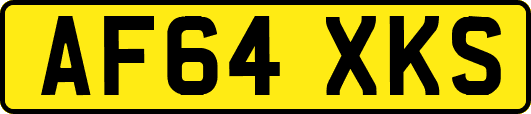 AF64 XKS